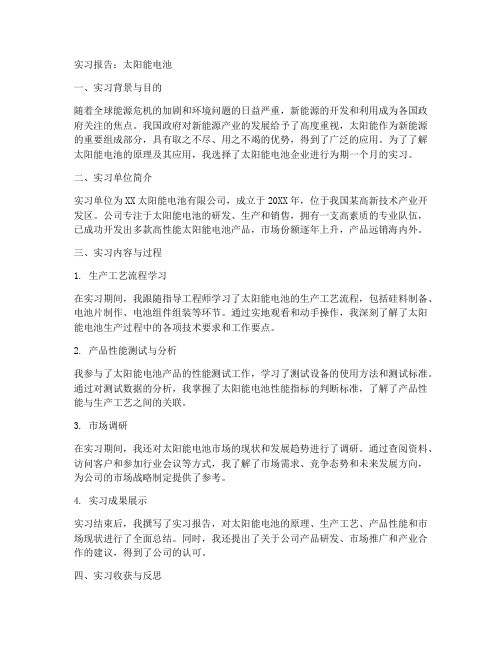 实习报告：太阳能电池

一、实习背景与目的

随着全球能源危机的加剧和环境问题的日益严重，新能源的开发和利用成为各国政府关注的焦点。我国政府对新能源产业的发展给予了高度重视，太阳能作为新能源的重要组成部分，具有取之不尽、用之不竭的优势，得到了广泛的应用。为了了解太阳能电池的原理及其应用，我选择了太阳能电池企业进行为期一个月的实习。

二、实习单位简介

实习单位为XX太阳能电池有限公司，成立于20XX年，位于我国某高新技术产业开发区。公司专注于太阳能电池的研发、生产和销售，拥有一支高素质的专业队伍，已成功开发出多款高性能太阳能电池产品，市场份额逐年上升，产品远销海内外。

三、实习内容与过程

1. 生产工艺流程学习

在实习期间，我跟随指导工程师学习了太阳能电池的生产工艺流程，包括硅料制备、电池片制作、电池组件组装等环节。通过实地观看和动手操作，我深刻了解了太阳能电池生产过程中的各项技术要求和工作要点。

2. 产品性能测试与分析

我参与了太阳能电池产品的性能测试工作，学习了测试设备的使用方法和测试标准。通过对测试数据的分析，我掌握了太阳能电池性能指标的判断标准，了解了产品性能与生产工艺之间的关联。

3. 市场调研

在实习期间，我还对太阳能电池市场的现状和发展趋势进行了调研。通过查阅资料、访问客户和参加行业会议等方式，我了解了市场需求、竞争态势和未来发展方向，为公司的市场战略制定提供了参考。

4. 实习成果展示

实习结束后，我撰写了实习报告，对太阳能电池的原理、生产工艺、产品性能和市场现状进行了全面总结。同时，我还提出了关于公司产品研发、市场推广和产业合作的建议，得到了公司的认可。

四、实习收获与反思